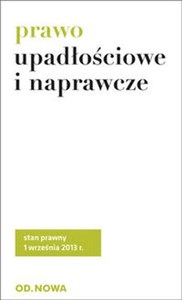 prawo
upadłościowe i naprawcze

stan prawny
1 września 2013 r.

OD.NOWA